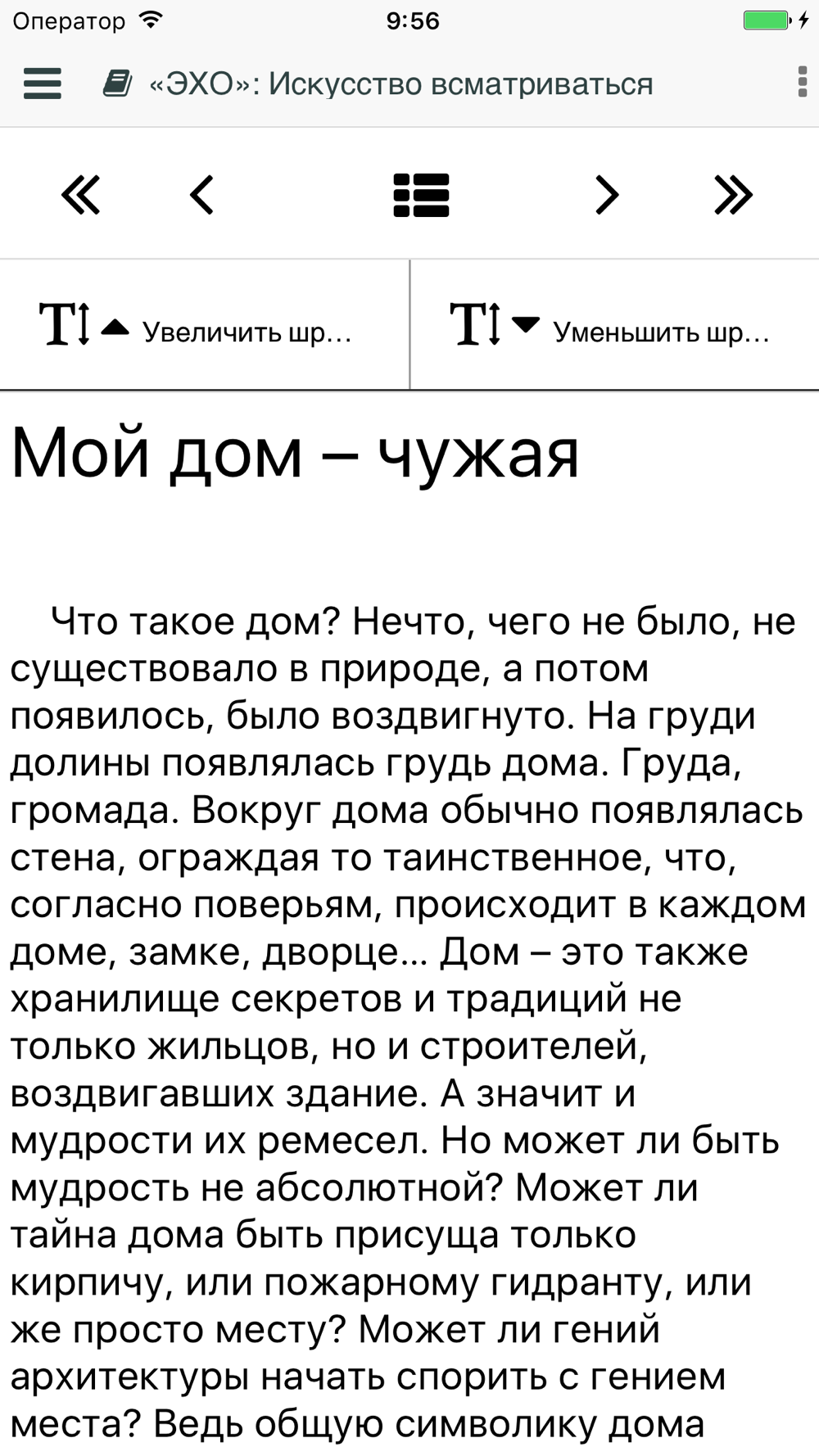 Оператор 9:56

«ЭХО»: Искусство всматриваться

Увеличить шр...

Уменьшить шр...

Мой дом – чужая

Что такое дом? Нечто, чего не было, не существовало в природе, а потом появилось, было воздвигнуто. На груди долины появлялась грудь дома. Груда, громада. Вокруг дома обычно появлялась стена, ограждая то таинственное, что, согласно поверьям, происходит в каждом доме, замке, дворце... Дом – это также хранилище секретов и традиций не только жильцов, но и строителей, воздвигавших здание. А значит и мудрости их ремесел. Но может ли быть мудрость не абсолютной? Может ли тайна дома быть присуща только кирпичу, или пожарному гидранту, или же просто месту? Может ли гений архитектуры начать спорить с гением места? Ведь общую символику дома